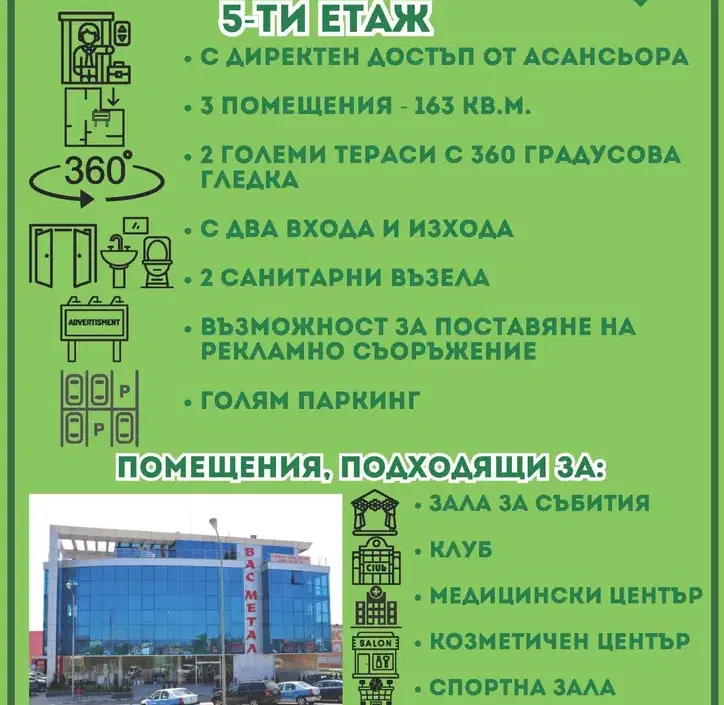 5-ТИ ЕТАЖ

• С ДИРЕКТЕН ДОСТЪП ОТ АСАНСЬОРА

• 3 ПОМЕЩЕНИЯ - 163 КВ.М.

360°

• 2 ГОЛЕМИ ТЕРАСИ С 360 ГРАДУСОВА ГЛЕДКА

• С ДВА ВХОДА И ИЗХОДА

• 2 САНИТАРНИ ВЪЗЕЛА

ADVERTISMENT

• ВЪЗМОЖНОСТ ЗА ПОСТАВЯНЕ НА РЕКЛАМНО СЪОРЪЖЕНИЕ

P
P

• ГОЛЯМ ПАРКИНГ

ПОМЕЩЕНИЯ, ПОДХОДЯЩИ ЗА:

ВАС МЕТАЛ

• ЗАЛА ЗА СЪБИТИЯ

CLUB

• КЛУБ

• МЕДИЦИНСКИ ЦЕНТЪР

SALON

• КОЗМЕТИЧЕН ЦЕНТЪР

• СПОРТНА ЗАЛА